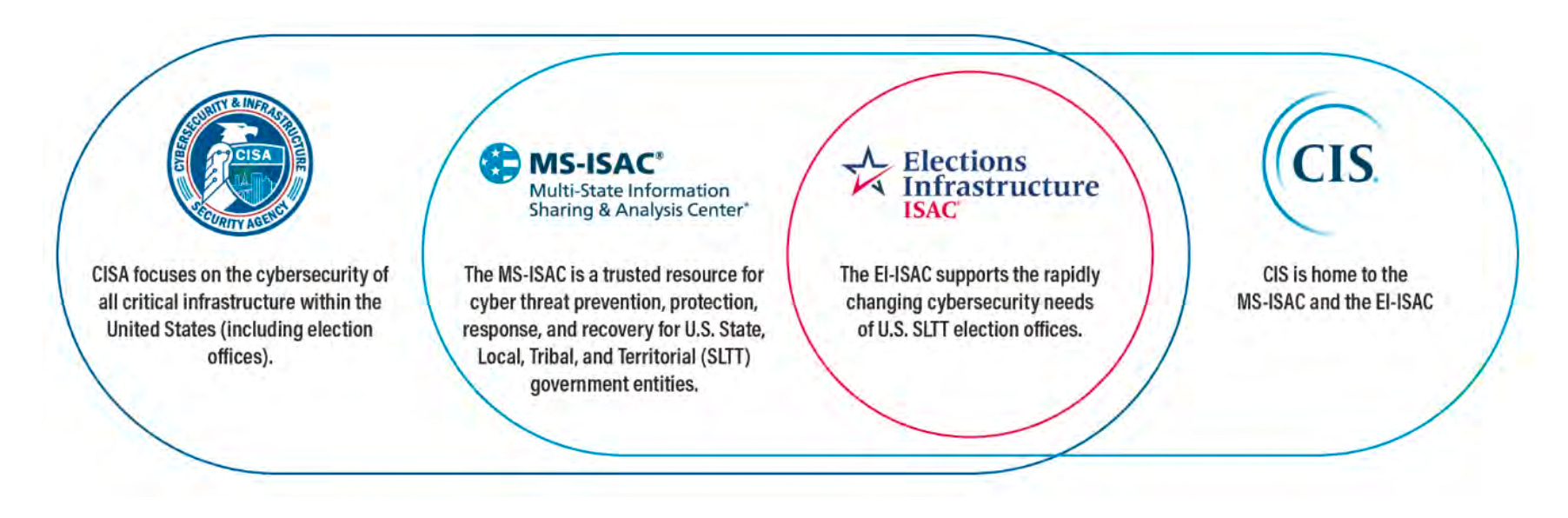 CYBERSECURITY & INFRASTRUCTURE SECURITY AGENCY
CISA

CISA focuses on the cybersecurity of all critical infrastructure within the United States (including election offices).

MS-ISAC®
Multi-State Information Sharing & Analysis Center®

The MS-ISAC is a trusted resource for cyber threat prevention, protection, response, and recovery for U.S. State, Local, Tribal, and Territorial (SLTT) government entities.

Elections Infrastructure ISAC®

The EI-ISAC supports the rapidly changing cybersecurity needs of U.S. SLTT election offices.

CIS.

CIS is home to the MS-ISAC and the EI-ISAC